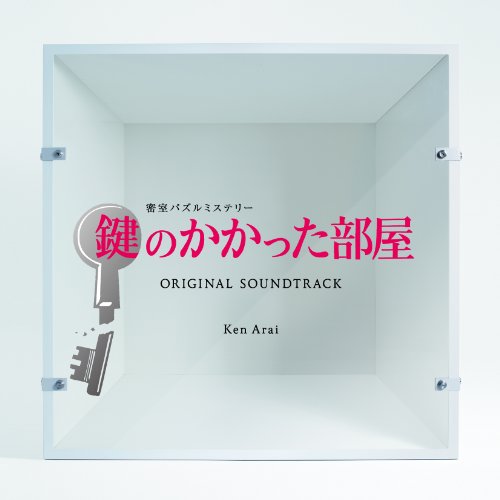 密室パズルミステリー

鍵のかかった部屋

ORIGINAL SOUNDTRACK

Ken Arai